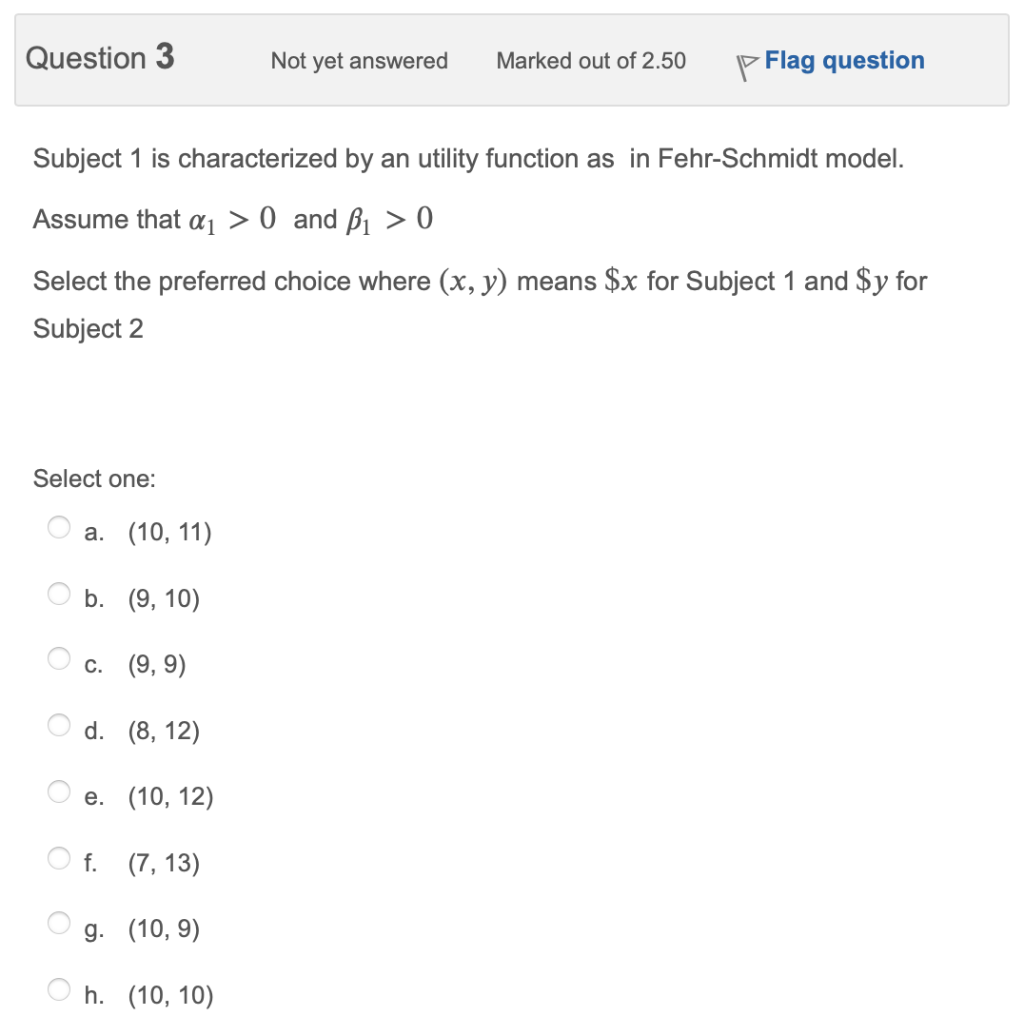 Question 3

Not yet answered

Marked out of 2.50

Flag question

Subject 1 is characterized by an utility function as in Fehr-Schmidt model.

Assume that $\alpha_1 > 0$ and $\beta_1 > 0$

Select the preferred choice where $(x, y)$ means $\$x$ for Subject 1 and $\$y$ for Subject 2

Select one:

a. (10, 11)

b. (9, 10)

c. (9, 9)

d. (8, 12)

e. (10, 12)

f. (7, 13)

g. (10, 9)

h. (10, 10)